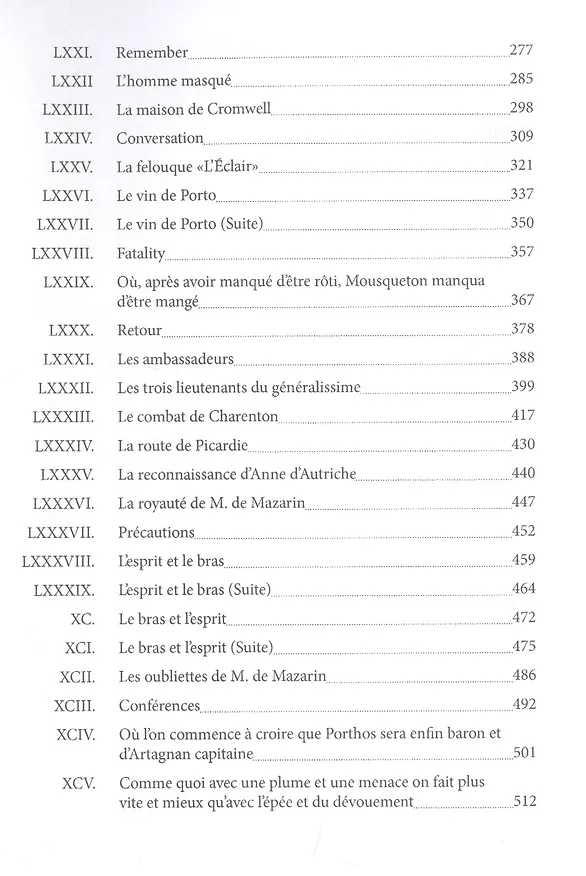 LXXI. Remember 277
LXXII L'homme masqué 285
LXXIII. La maison de Cromwell 298
LXXIV. Conversation 309
LXXV. La felouque «L'Éclair» 321
LXXVI. Le vin de Porto 337
LXXVII. Le vin de Porto (Suite) 350
LXXVIII. Fatality 357
LXXIX. Où, après avoir manqué d'être rôti, Mousqueton manqua d'être mangé 367
LXXX. Retour 378
LXXXI. Les ambassadeurs 388
LXXXII. Les trois lieutenants du généralissime 399
LXXXIII. Le combat de Charenton 417
LXXXIV. La route de Picardie 430
LXXXV. La reconnaissance d'Anne d'Autriche 440
LXXXVI. La royauté de M. de Mazarin 447
LXXXVII. Précautions 452
LXXXVIII. L'esprit et le bras 459
LXXXIX. L'esprit et le bras (Suite) 464
XC. Le bras et l'esprit 472
XCI. Le bras et l'esprit (Suite) 475
XCII. Les oubliettes de M. de Mazarin 486
XCIII. Conférences 492
XCIV. Où l'on commence à croire que Porthos sera enfin baron et d'Artagnan capitaine 501
XCV. Comme quoi avec une plume et une menace on fait plus vite et mieux qu'avec l'épée et du dévouement 512